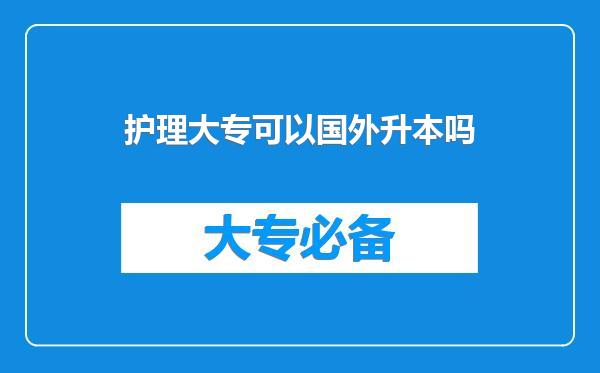 护理大专可以国外升本吗

大专必备